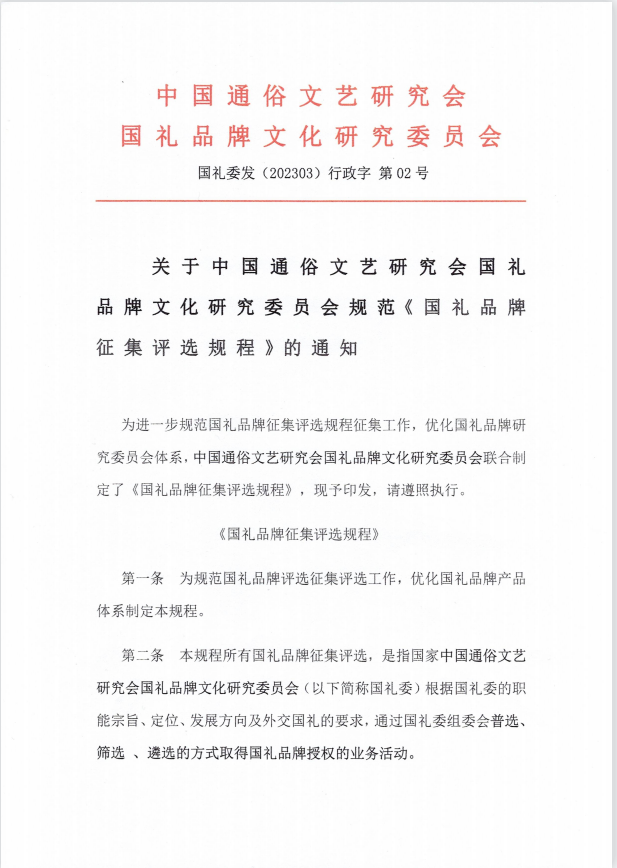 中国通俗文艺研究会
国礼品牌文化研究委员会

国礼委发（202303）行政字 第 02 号

关于中国通俗文艺研究会国礼品牌文化研究委员会规范《国礼品牌征集评选规程》的通知

为进一步规范国礼品牌征集评选规程征集工作，优化国礼品牌研究委员会体系，中国通俗文艺研究会国礼品牌文化研究委员会联合制定了《国礼品牌征集评选规程》，现予印发，请遵照执行。

《国礼品牌征集评选规程》

第一条 为规范国礼品牌评选征集评选工作，优化国礼品牌产品体系制定本规程。

第二条 本规程所有国礼品牌征集评选，是指国家中国通俗文艺研究会国礼品牌文化研究委员会（以下简称国礼委）根据国礼委的职能宗旨、定位、发展方向及外交国礼的要求，通过国礼委组委会普选、筛选 、遴选的方式取得国礼品牌授权的业务活动。